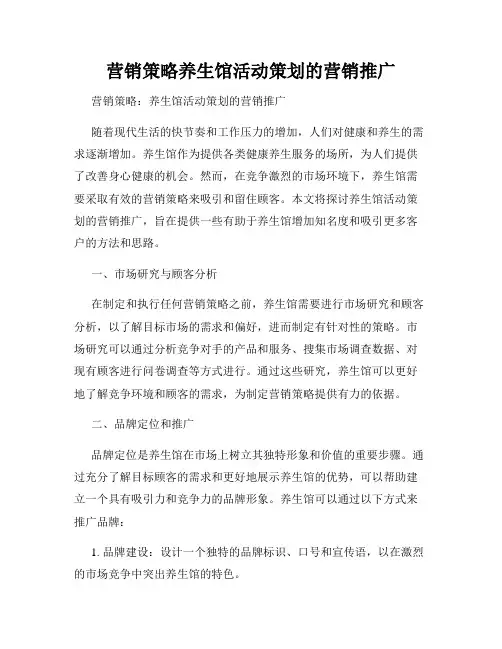 营销策略养生馆活动策划的营销推广

营销策略：养生馆活动策划的营销推广

随着现代生活的快节奏和工作压力的增加，人们对健康和养生的需求逐渐增加。养生馆作为提供各类健康养生服务的场所，为人们提供了改善身心健康的机会。然而，在竞争激烈的市场环境下，养生馆需要采取有效的营销策略来吸引和留住顾客。本文将探讨养生馆活动策划的营销推广，旨在提供一些有助于养生馆增加知名度和吸引更多客户的方法和思路。

一、市场研究与顾客分析

在制定和执行任何营销策略之前，养生馆需要进行市场研究和顾客分析，以了解目标市场的需求和偏好，进而制定有针对性的策略。市场研究可以通过分析竞争对手的产品和服务、搜集市场调查数据、对现有顾客进行问卷调查等方式进行。通过这些研究，养生馆可以更好地了解竞争环境和顾客的需求，为制定营销策略提供有力的依据。

二、品牌定位和推广

品牌定位是养生馆在市场上树立其独特形象和价值的重要步骤。通过充分了解目标顾客的需求和更好地展示养生馆的优势，可以帮助建立一个具有吸引力和竞争力的品牌形象。养生馆可以通过以下方式来推广品牌：

1. 品牌建设：设计一个独特的品牌标识、口号和宣传语，以在激烈的市场竞争中突出养生馆的特色。